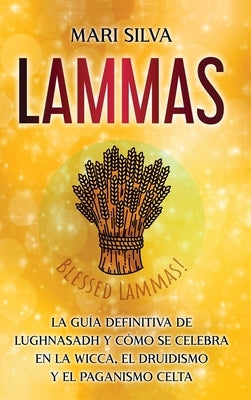 MARI SILVA

LAMMAS

BLESSED LAMMAS!

LA GUÍA DEFINITIVA DE LUGHNASADH Y CÓMO SE CELEBRA EN LA WICCA, EL DRUIDISMO Y EL PAGANISMO CELTA